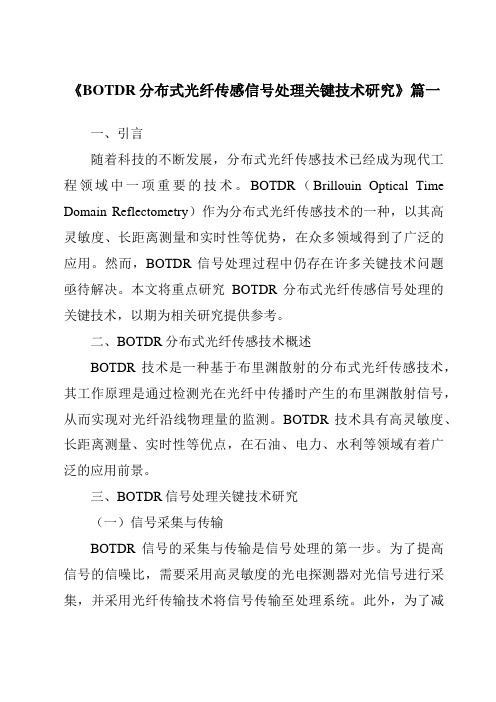 《BOTDR 分布式光纤传感信号处理关键技术研究》篇一

一、引言

随着科技的不断发展，分布式光纤传感技术已经成为现代工程领域中一项重要的技术。BOTDR（Brillouin Optical Time Domain Reflectometry）作为分布式光纤传感技术的一种，以其高灵敏度、长距离测量和实时性等优势，在众多领域得到了广泛的应用。然而，BOTDR 信号处理过程中仍存在许多关键技术问题亟待解决。本文将重点研究 BOTDR 分布式光纤传感信号处理的关键技术，以期为相关研究提供参考。

二、BOTDR 分布式光纤传感技术概述

BOTDR 技术是一种基于布里渊散射的分布式光纤传感技术，其工作原理是通过检测光在光纤中传播时产生的布里渊散射信号，从而实现对光纤沿线物理量的监测。BOTDR 技术具有高灵敏度、长距离测量、实时性等优点，在石油、电力、水利等领域有着广泛的应用前景。

三、BOTDR 信号处理关键技术研究

（一）信号采集与传输

BOTDR 信号的采集与传输是信号处理的第一步。为了提高信号的信噪比，需要采用高灵敏度的光电探测器对光信号进行采集，并采用光纤传输技术将信号传输至处理系统。此外，为了减